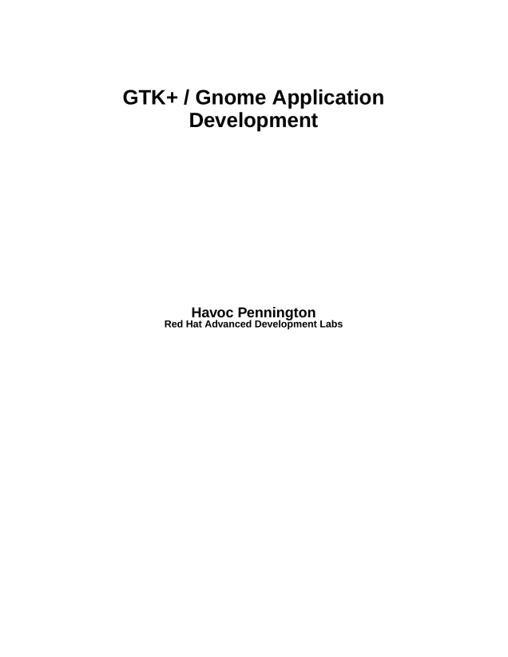 GTK+ / Gnome Application Development

Havoc Pennington
Red Hat Advanced Development Labs